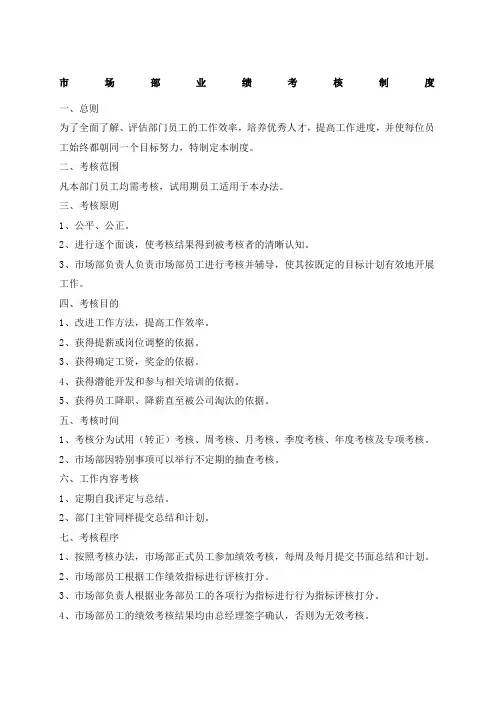 市场部业绩考核制度

一、总则

为了全面了解、评估部门员工的工作效率，培养优秀人才，提高工作进度，并使每位员工始终都朝同一个目标努力，特制定本制度。

二、考核范围

凡本部门员工均需考核，试用期员工适用于本办法。

三、考核原则

1、公平、公正。

2、进行逐个面谈，使考核结果得到被考核者的清晰认知。

3、市场部负责人负责市场部员工进行考核并辅导，使其按既定的目标计划有效地开展工作。

四、考核目的

1、改进工作方法，提高工作效率。

2、获得提薪或岗位调整的依据。

3、获得确定工资，奖金的依据。

4、获得潜能开发和参与相关培训的依据。

5、获得员工降职、降薪直至被公司淘汰的依据。

五、考核时间

1、考核分为试用（转正）考核、周考核、月考核、季度考核、年度考核及专项考核。

2、市场部因特别事项可以举行不定期的抽查考核。

六、工作内容考核

1、定期自我评定与总结。

2、部门主管同样提交总结和计划。

七、考核程序

1、按照考核办法，市场部正式员工参加绩效考核，每周及每月提交书面总结和计划。

2、市场部员工根据工作绩效指标进行评核打分。

3、市场部负责人根据业务部员工的各项行为指标进行行为指标评核打分。

4、市场部员工的绩效考核结果均由总经理签字确认，否则为无效考核。